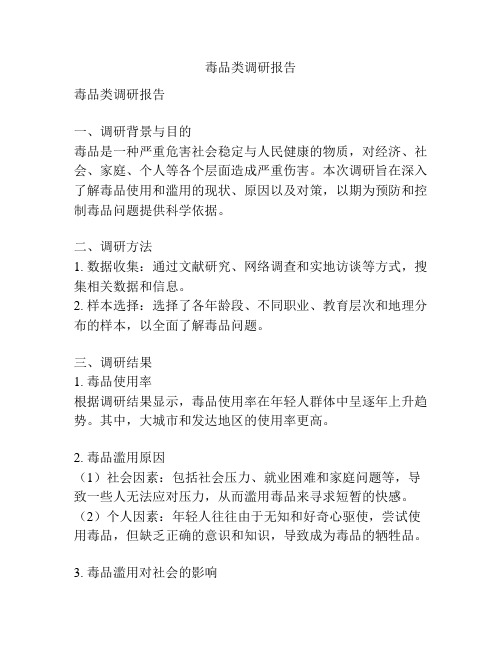 毒品类调研报告

毒品类调研报告

一、调研背景与目的
毒品是一种严重危害社会稳定与人民健康的物质，对经济、社会、家庭、个人等各个层面造成严重伤害。本次调研旨在深入了解毒品使用和滥用的现状、原因以及对策，以期为预防和控制毒品问题提供科学依据。

二、调研方法
1. 数据收集：通过文献研究、网络调查和实地访谈等方式，搜集相关数据和信息。
2. 样本选择：选择了各年龄段、不同职业、教育层次和地理分布的样本，以全面了解毒品问题。

三、调研结果
1. 毒品使用率
根据调研结果显示，毒品使用率在年轻人群体中呈逐年上升趋势。其中，大城市和发达地区的使用率更高。

2. 毒品滥用原因
（1）社会因素：包括社会压力、就业困难和家庭问题等，导致一些人无法应对压力，从而滥用毒品来寻求短暂的快感。
（2）个人因素：年轻人往往由于无知和好奇心驱使，尝试使用毒品，但缺乏正确的意识和知识，导致成为毒品的牺牲品。

3. 毒品滥用对社会的影响